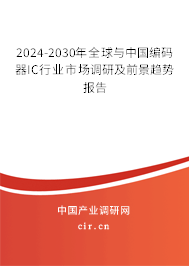 2024-2030年全球与中国编码器IC行业市场调研及前景趋势报告

中国产业调研网

cir.cn